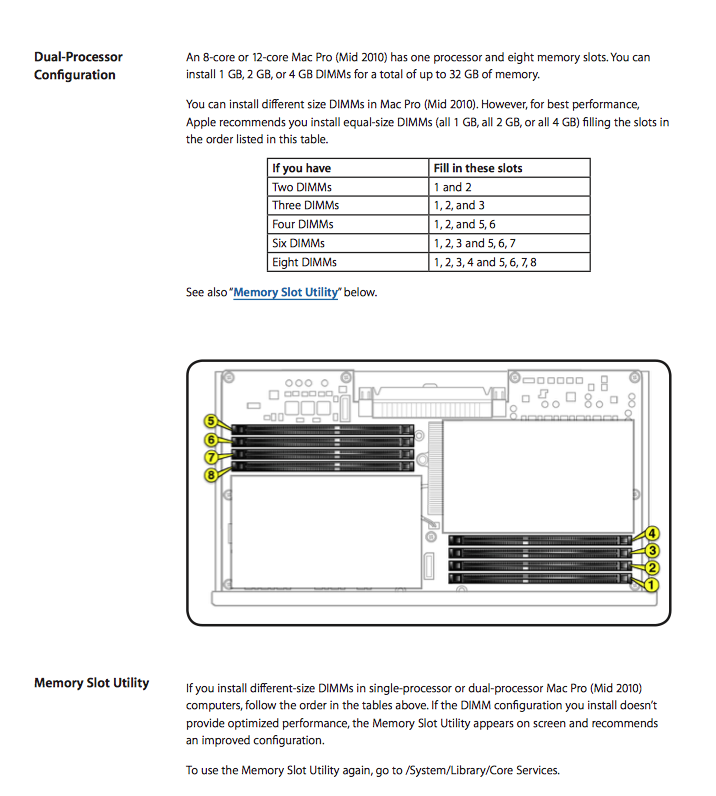 Dual-Processor Configuration

An 8-core or 12-core Mac Pro (Mid 2010) has one processor and eight memory slots. You can install 1 GB, 2 GB, or 4 GB DIMMs for a total of up to 32 GB of memory.

You can install different size DIMMs in Mac Pro (Mid 2010). However, for best performance, Apple recommends you install equal-size DIMMs (all 1 GB, all 2 GB, or all 4 GB) filling the slots in the order listed in this table.

| If you have | Fill in these slots |
|---|---|
| Two DIMMs | 1 and 2 |
| Three DIMMs | 1, 2, and 3 |
| Four DIMMs | 1, 2, and 5, 6 |
| Six DIMMs | 1, 2, 3 and 5, 6, 7 |
| Eight DIMMs | 1, 2, 3, 4 and 5, 6, 7, 8 |

See also "Memory Slot Utility" below.

5
6
7
8
4
3
2
1

Memory Slot Utility

If you install different-size DIMMs in single-processor or dual-processor Mac Pro (Mid 2010) computers, follow the order in the tables above. If the DIMM configuration you install doesn't provide optimized performance, the Memory Slot Utility appears on screen and recommends an improved configuration.

To use the Memory Slot Utility again, go to /System/Library/Core Services.